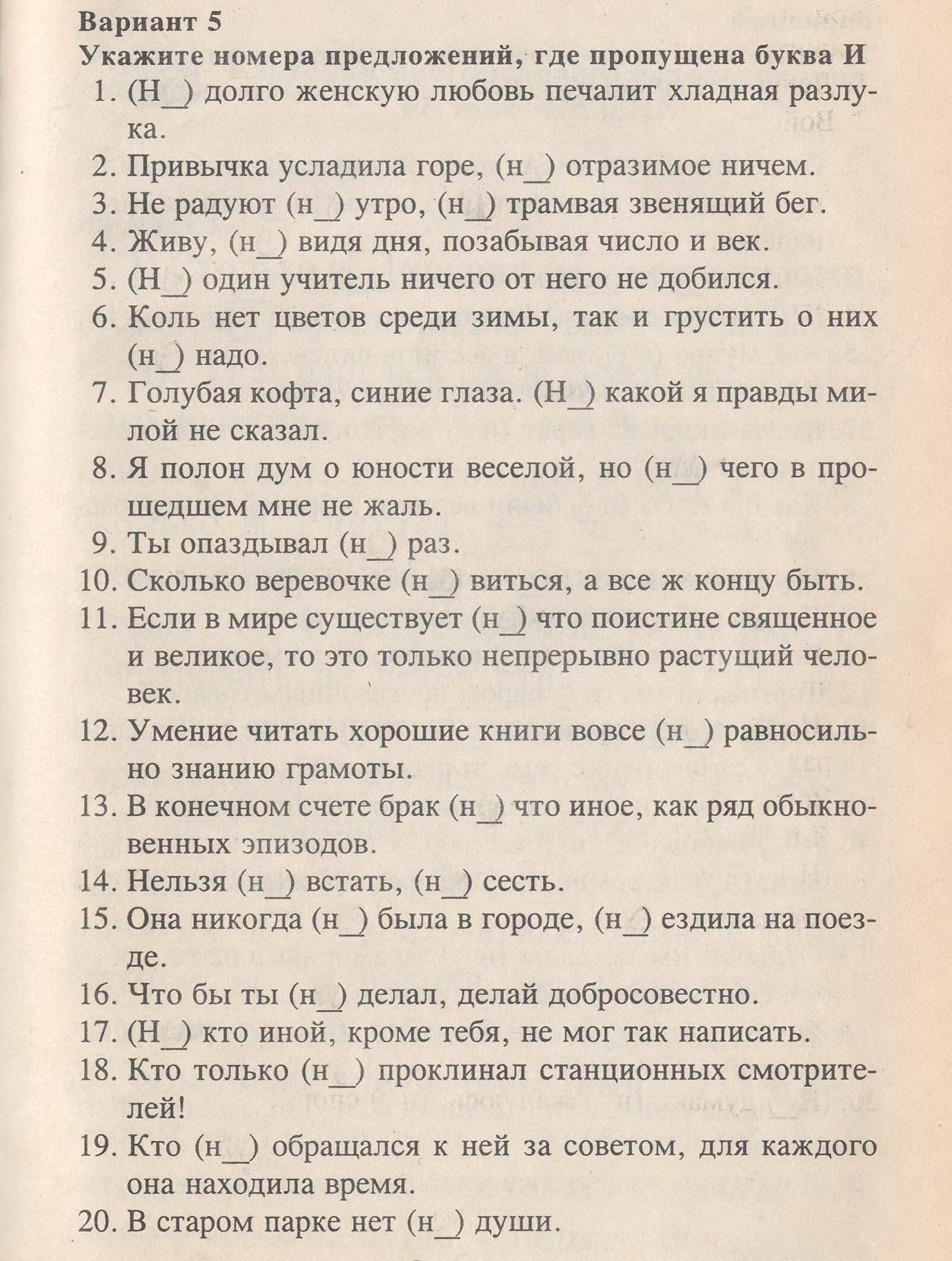 Вариант 5
Укажите номера предложений, где пропущена буква И

1. (Н_) долго женскую любовь печалит хладная разлука.
2. Привычка усладила горе, (н_) отразимое ничем.
3. Не радуют (н_) утро, (н_) трамвая звенящий бег.
4. Живу, (н_) видя дня, позабывая число и век.
5. (Н_) один учитель ничего от него не добился.
6. Коль нет цветов среди зимы, так и грустить о них (н_) надо.
7. Голубая кофта, синие глаза. (Н_) какой я правды милой не сказал.
8. Я полон дум о юности веселой, но (н_) чего в прошедшем мне не жаль.
9. Ты опаздывал (н_) раз.
10. Сколько веревочке (н_) виться, а все ж концу быть.
11. Если в мире существует (н_) что поистине священное и великое, то это только непрерывно растущий человек.
12. Умение читать хорошие книги вовсе (н_) равносильно знанию грамоты.
13. В конечном счете брак (н_) что иное, как ряд обыкновенных эпизодов.
14. Нельзя (н_) встать, (н_) сесть.
15. Она никогда (н_) была в городе, (н_) ездила на поезде.
16. Что бы ты (н_) делал, делай добросовестно.
17. (Н_) кто иной, кроме тебя, не мог так написать.
18. Кто только (н_) проклинал станционных смотрителей!
19. Кто (н_) обращался к ней за советом, для каждого она находила время.
20. В старом парке нет (н_) души.